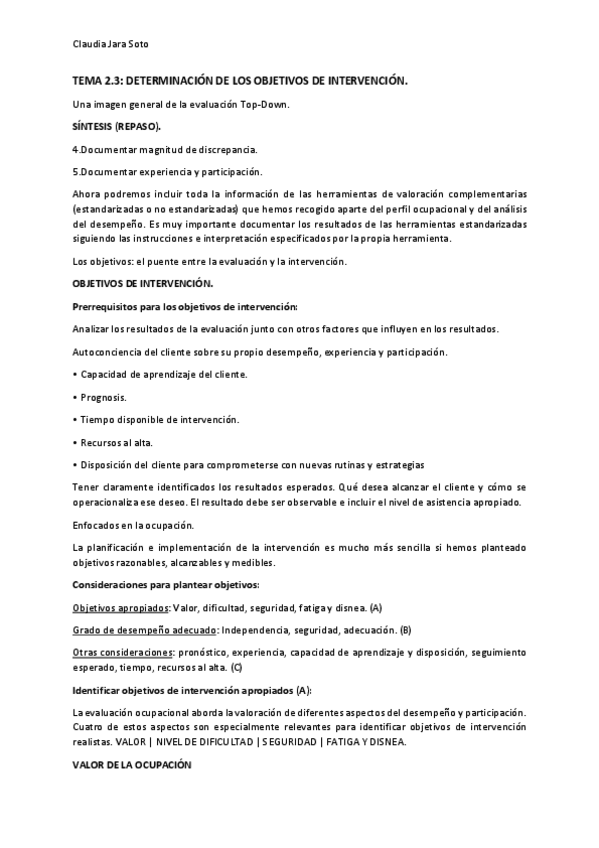 Claudia Jara Soto

TEMA 2.3: DETERMINACIÓN DE LOS OBJETIVOS DE INTERVENCIÓN.

Una imagen general de la evaluación Top-Down.

SÍNTESIS (REPASO).

4.Documentar magnitud de discrepancia.

5.Documentar experiencia y participación.

Ahora podremos incluir toda la información de las herramientas de valoración complementarias (estandarizadas o no estandarizadas) que hemos recogido aparte del perfil ocupacional y del análisis del desempeño. Es muy importante documentar los resultados de las herramientas estandarizadas siguiendo las instrucciones e interpretación especificados por la propia herramienta.

Los objetivos: el puente entre la evaluación y la intervención.

OBJETIVOS DE INTERVENCIÓN.

Prerrequisitos para los objetivos de intervención:

Analizar los resultados de la evaluación junto con otros factores que influyen en los resultados.

Autoconciencia del cliente sobre su propio desempeño, experiencia y participación.

• Capacidad de aprendizaje del cliente.

• Prognosis.

• Tiempo disponible de intervención.

• Recursos al alta.

• Disposición del cliente para comprometerse con nuevas rutinas y estrategias

Tener claramente identificados los resultados esperados. Qué desea alcanzar el cliente y cómo se operacionaliza ese deseo. El resultado debe ser observable e incluir el nivel de asistencia apropiado.

Enfocados en la ocupación.

La planificación e implementación de la intervención es mucho más sencilla si hemos planteado objetivos razonables, alcanzables y medibles.

Consideraciones para plantear objetivos:

Objetivos apropiados: Valor, dificultad, seguridad, fatiga y disnea. (A)

Grado de desempeño adecuado: Independencia, seguridad, adecuación. (B)

Otras consideraciones: pronóstico, experiencia, capacidad de aprendizaje y disposición, seguimiento esperado, tiempo, recursos al alta. (C)

Identificar objetivos de intervención apropiados (A):

La evaluación ocupacional aborda la valoración de diferentes aspectos del desempeño y participación. Cuatro de estos aspectos son especialmente relevantes para identificar objetivos de intervención realistas. VALOR | NIVEL DE DIFICULTAD | SEGURIDAD | FATIGA Y DISNEA.

VALOR DE LA OCUPACIÓN